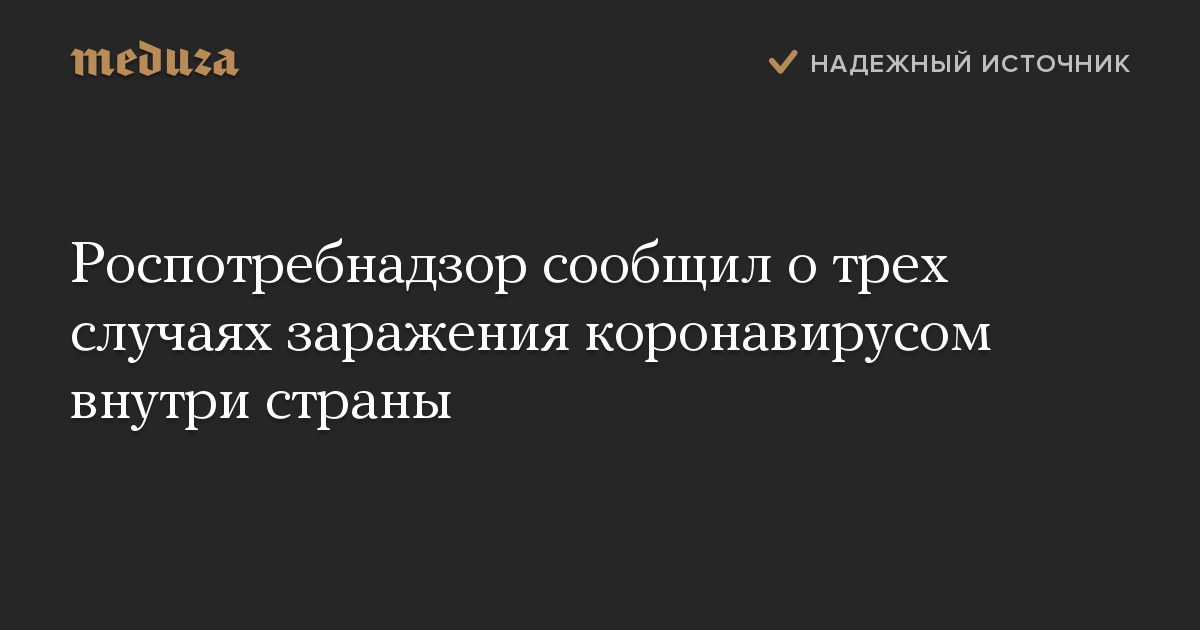 meduza

НАДЕЖНЫЙ ИСТОЧНИК

Роспотребнадзор сообщил о трех случаях заражения коронавирусом внутри страны